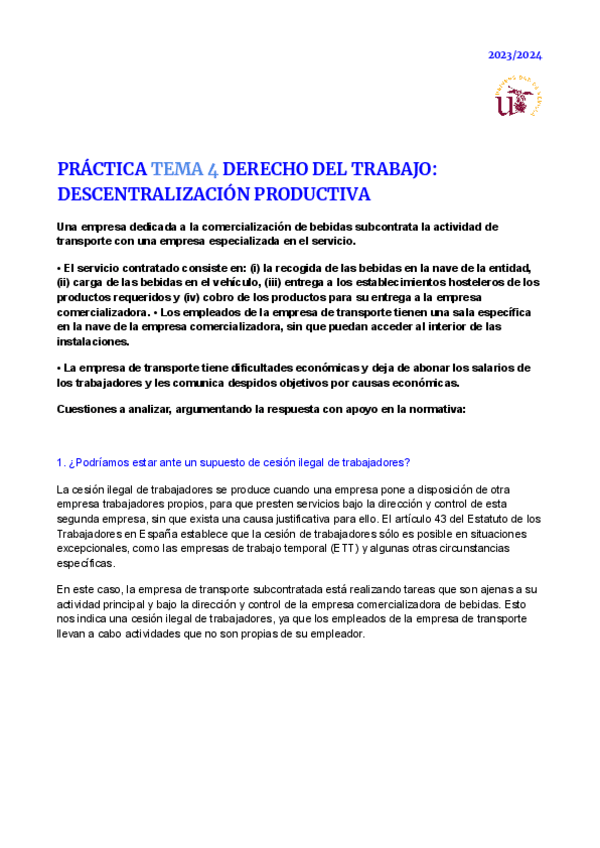 2023/2024

PRÁCTICA TEMA 4 DERECHO DEL TRABAJO: DESCENTRALIZACIÓN PRODUCTIVA

Una empresa dedicada a la comercialización de bebidas subcontrata la actividad de transporte con una empresa especializada en el servicio.

• El servicio contratado consiste en: (i) la recogida de las bebidas en la nave de la entidad, (ii) carga de las bebidas en el vehículo, (iii) entrega a los establecimientos hosteleros de los productos requeridos y (iv) cobro de los productos para su entrega a la empresa comercializadora. • Los empleados de la empresa de transporte tienen una sala específica en la nave de la empresa comercializadora, sin que puedan acceder al interior de las instalaciones.

• La empresa de transporte tiene dificultades económicas y deja de abonar los salarios de los trabajadores y les comunica despidos objetivos por causas económicas.

Cuestiones a analizar, argumentando la respuesta con apoyo en la normativa:

1. ¿Podríamos estar ante un supuesto de cesión ilegal de trabajadores?

La cesión ilegal de trabajadores se produce cuando una empresa pone a disposición de otra empresa trabajadores propios, para que presten servicios bajo la dirección y control de esta segunda empresa, sin que exista una causa justificativa para ello. El artículo 43 del Estatuto de los Trabajadores en España establece que la cesión de trabajadores sólo es posible en situaciones excepcionales, como las empresas de trabajo temporal (ETT) y algunas otras circunstancias específicas.

En este caso, la empresa de transporte subcontratada está realizando tareas que son ajenas a su actividad principal y bajo la dirección y control de la empresa comercializadora de bebidas. Esto nos indica una cesión ilegal de trabajadores, ya que los empleados de la empresa de transporte llevan a cabo actividades que no son propias de su empleador.